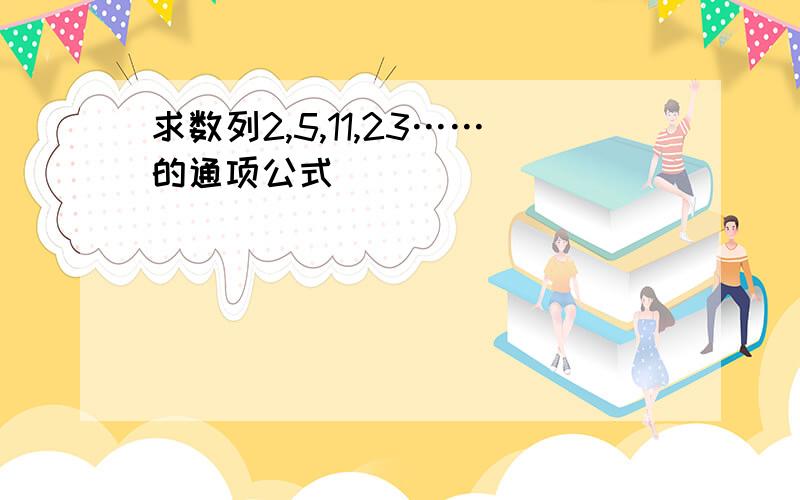 求数列2,5,11,23……的通项公式